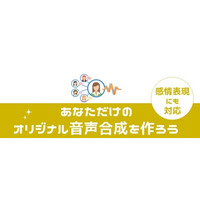 感情表現
にも
対応

あなただけの
オリジナル音声合成を作ろう